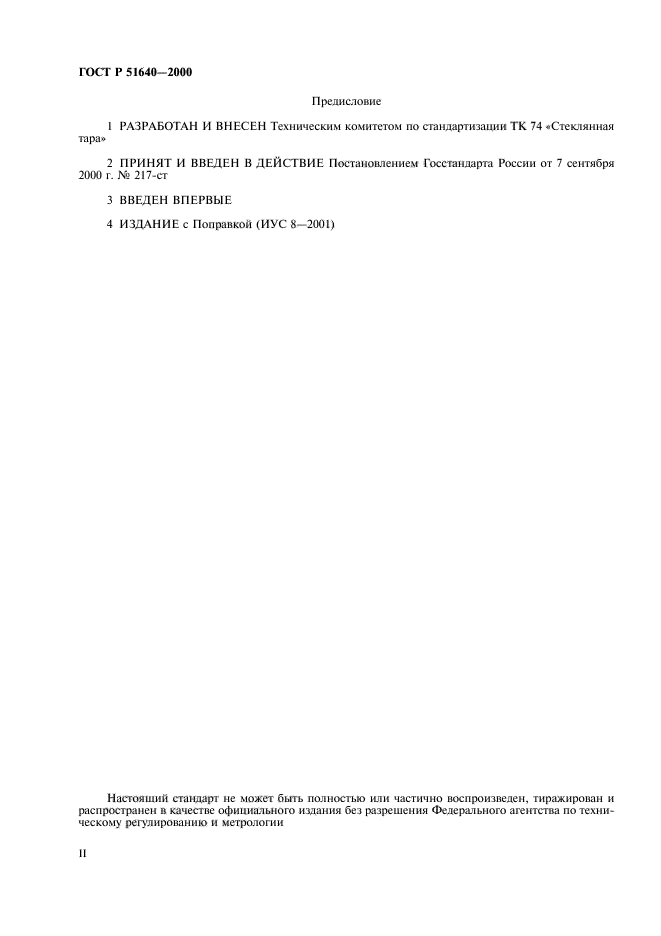 ГОСТ Р 51640—2000

Предисловие

1 РАЗРАБОТАН И ВНЕСЕН Техническим комитетом по стандартизации ТК 74 «Стеклянная тара»

2 ПРИНЯТ И ВВЕДЕН В ДЕЙСТВИЕ Постановлением Госстандарта России от 7 сентября 2000 г. № 217-ст

3 ВВЕДЕН ВПЕРВЫЕ

4 ИЗДАНИЕ с Поправкой (ИУС 8—2001)

Настоящий стандарт не может быть полностью или частично воспроизведен, тиражирован и распространен в качестве официального издания без разрешения Федерального агентства по техническому регулированию и метрологии

II